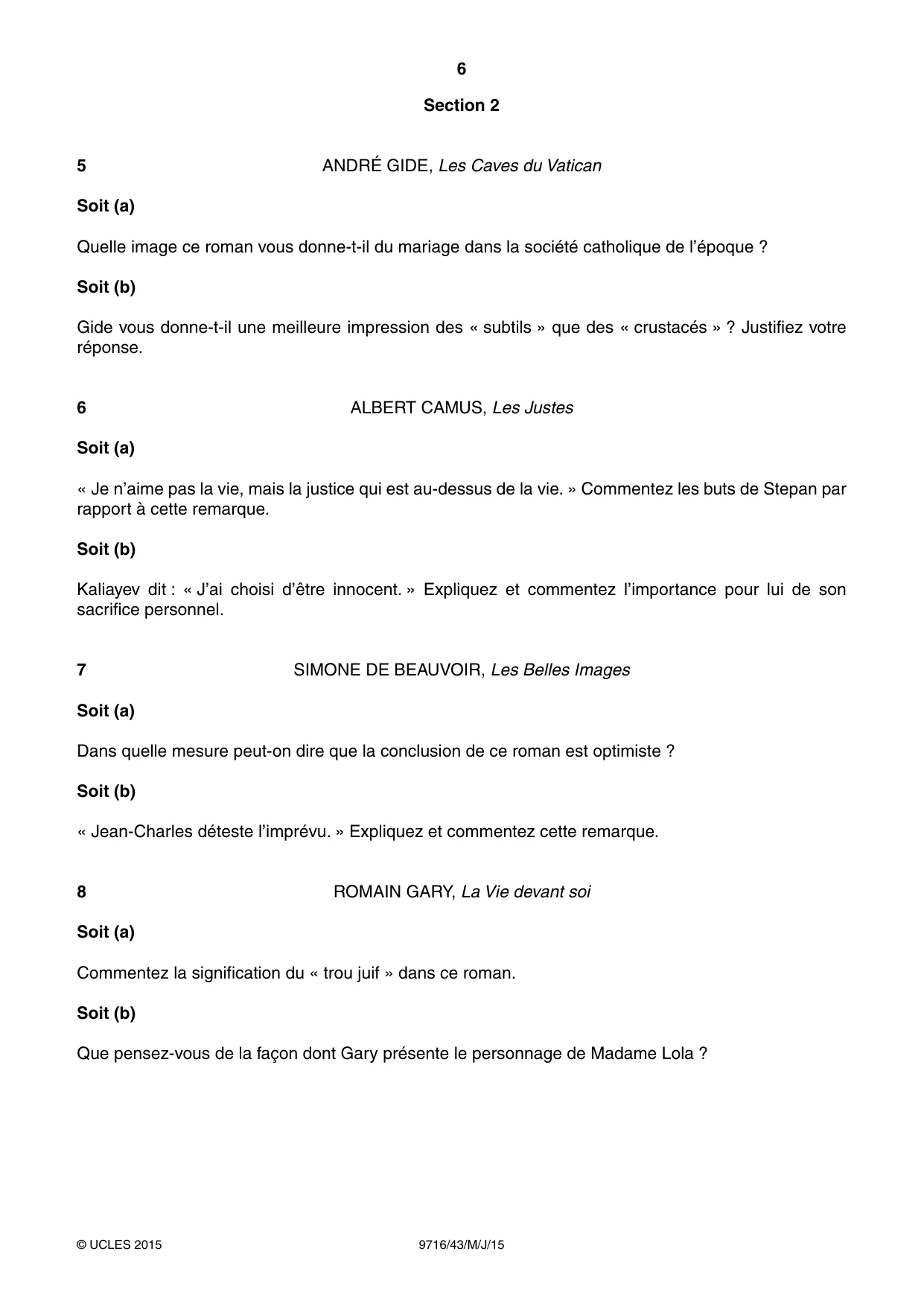 6

Section 2

5 ANDRÉ GIDE, Les Caves du Vatican

Soit (a)

Quelle image ce roman vous donne-t-il du mariage dans la société catholique de l'époque ?

Soit (b)

Gide vous donne-t-il une meilleure impression des « subtils » que des « crustacés » ? Justifiez votre réponse.

6 ALBERT CAMUS, Les Justes

Soit (a)

« Je n'aime pas la vie, mais la justice qui est au-dessus de la vie. » Commentez les buts de Stepan par rapport à cette remarque.

Soit (b)

Kaliayev dit : « J'ai choisi d'être innocent. » Expliquez et commentez l'importance pour lui de son sacrifice personnel.

7 SIMONE DE BEAUVOIR, Les Belles Images

Soit (a)

Dans quelle mesure peut-on dire que la conclusion de ce roman est optimiste ?

Soit (b)

« Jean-Charles déteste l'imprévu. » Expliquez et commentez cette remarque.

8 ROMAIN GARY, La Vie devant soi

Soit (a)

Commentez la signification du « trou juif » dans ce roman.

Soit (b)

Que pensez-vous de la façon dont Gary présente le personnage de Madame Lola ?

© UCLES 2015 9716/43/M/J/15